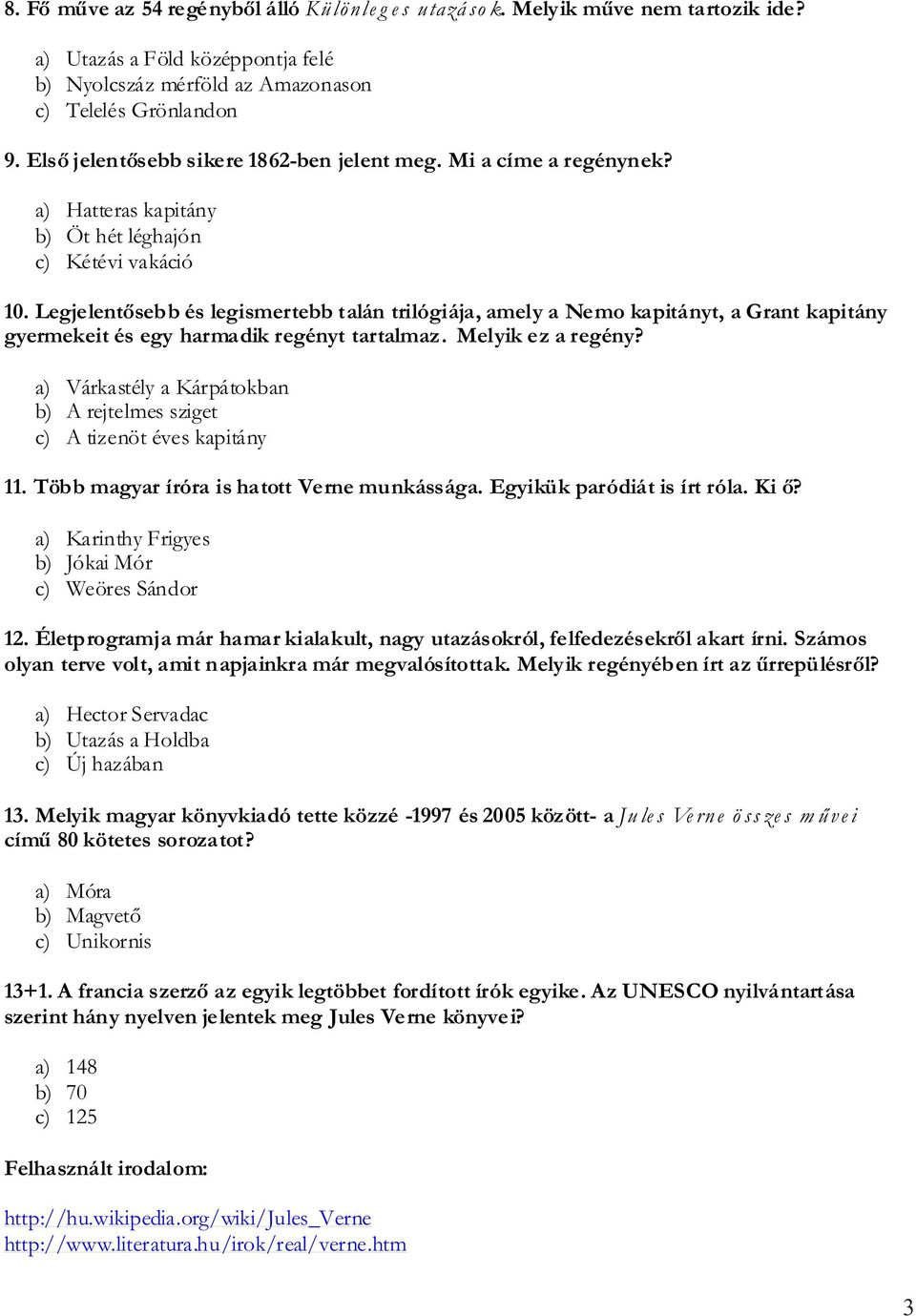 8. Fő műve az 54 regényből álló Különleges utazások. Melyik műve nem tartozik ide?

a) Utazás a Föld középpontja felé
b) Nyolcszáz mérföld az Amazonason
c) Telelés Grönlandon

9. Első jelentősebb sikere 1862-ben jelent meg. Mi a címe a regénynek?

a) Hatteras kapitány
b) Öt hét léghajón
c) Kétévi vakáció

10. Legjelentősebb és legismertebb talán trilógiája, amely a Nemo kapitányt, a Grant kapitány gyermekeit és egy harmadik regényt tartalmaz. Melyik ez a regény?

a) Várkastély a Kárpátokban
b) A rejtelmes sziget
c) A tizenöt éves kapitány

11. Több magyar íróra is hatott Verne munkássága. Egyikük paródiát is írt róla. Ki ő?

a) Karinthy Frigyes
b) Jókai Mór
c) Weöres Sándor

12. Életprogramja már hamar kialakult, nagy utazásokról, felfedezésekről akart írni. Számos olyan terve volt, amit napjainkra már megvalósítottak. Melyik regényében írt az űrrepülésről?

a) Hector Servadac
b) Utazás a Holdba
c) Új hazában

13. Melyik magyar könyvkiadó tette közzé -1997 és 2005 között- a Jules Verne összes művei című 80 kötetes sorozatot?

a) Móra
b) Magvető
c) Unikornis

13+1. A francia szerző az egyik legtöbbet fordított írók egyike. Az UNESCO nyilvántartása szerint hány nyelven jelentek meg Jules Verne könyvei?

a) 148
b) 70
c) 125

Felhasznált irodalom:

http://hu.wikipedia.org/wiki/Jules_Verne
http://www.literatura.hu/irok/real/verne.htm

3